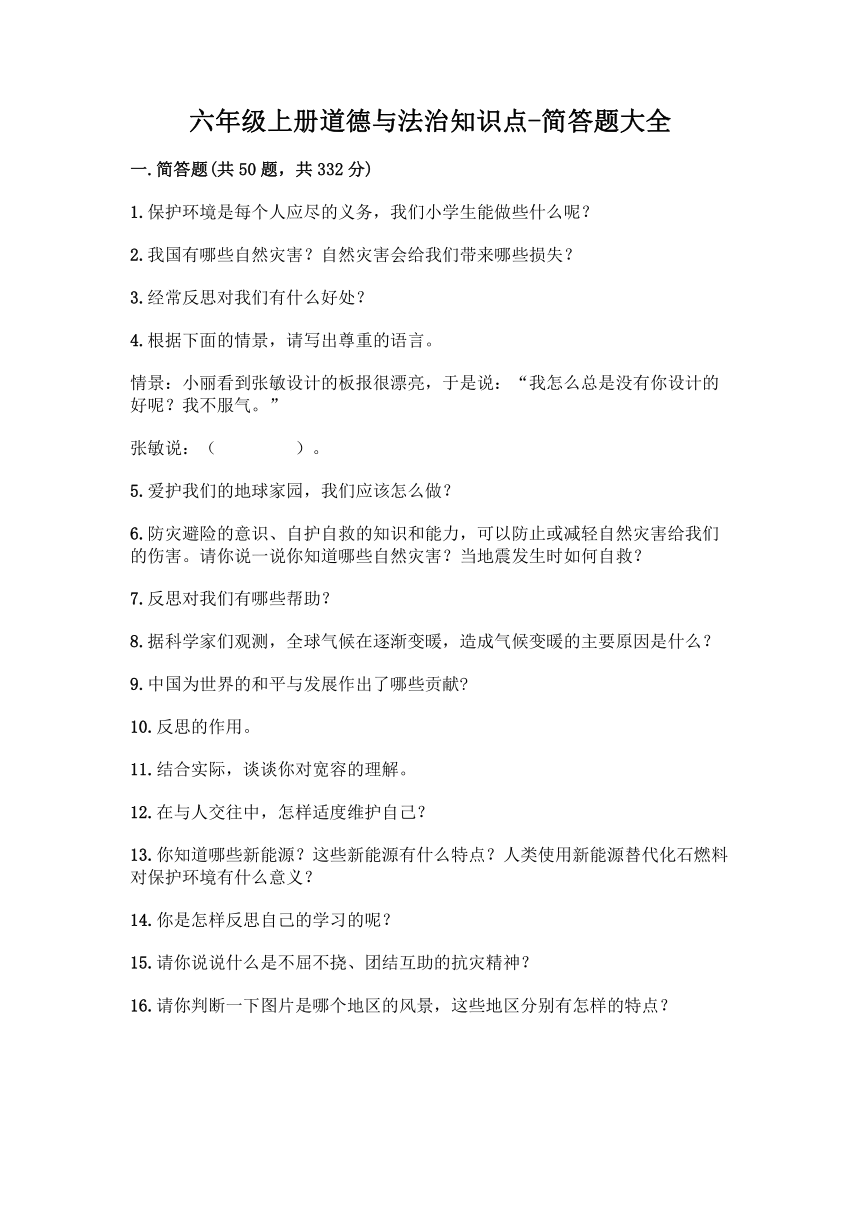 六年级上册道德与法治知识点-简答题大全

一.简答题(共50题，共332分)

1.保护环境是每个人应尽的义务，我们小学生能做些什么呢？

2.我国有哪些自然灾害？自然灾害会给我们带来哪些损失？

3.经常反思对我们有什么好处？

4.根据下面的情景，请写出尊重的语言。

情景：小丽看到张敏设计的板报很漂亮，于是说：“我怎么总是没有你设计的好呢？我不服气。”

张敏说：（　　　　）。

5.爱护我们的地球家园，我们应该怎么做？

6.防灾避险的意识、自护自救的知识和能力，可以防止或减轻自然灾害给我们的伤害。请你说一说你知道哪些自然灾害？当地震发生时如何自救？

7.反思对我们有哪些帮助？

8.据科学家们观测，全球气候在逐渐变暖，造成气候变暖的主要原因是什么？

9.中国为世界的和平与发展作出了哪些贡献?

10.反思的作用。

11.结合实际，谈谈你对宽容的理解。

12.在与人交往中，怎样适度维护自己？

13.你知道哪些新能源？这些新能源有什么特点？人类使用新能源替代化石燃料对保护环境有什么意义？

14.你是怎样反思自己的学习的呢？

15.请你说说什么是不屈不挠、团结互助的抗灾精神？

16.请你判断一下图片是哪个地区的风景，这些地区分别有怎样的特点？